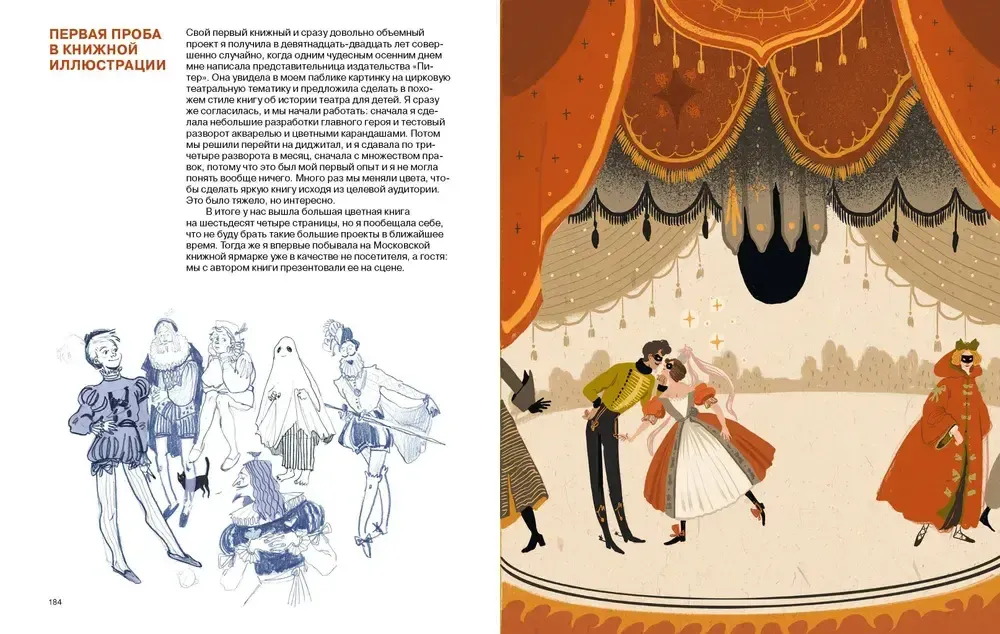 ПЕРВАЯ ПРОБА В КНИЖНОЙ ИЛЛЮСТРАЦИИ

Свой первый книжный и сразу довольно объемный проект я получила в девятнадцать-двадцать лет совершенно случайно, когда одним чудесным осенним днем мне написала представительница издательства «Питер». Она увидела в моем паблике картинку на цирковую театральную тематику и предложила сделать в похожем стиле книгу об истории театра для детей. Я сразу же согласилась, и мы начали работать: сначала я сделала небольшие разработки главного героя и тестовый разворот акварелью и цветными карандашами. Потом мы решили перейти на диджитал, и я сдавала по три-четыре разворота в месяц, сначала с множеством правок, потому что это был мой первый опыт и я не могла понять вообще ничего. Много раз мы меняли цвета, чтобы сделать яркую книгу исходя из целевой аудитории. Это было тяжело, но интересно.

В итоге у нас вышла большая цветная книга на шестьдесят четыре страницы, но я пообещала себе, что не буду брать такие большие проекты в ближайшее время. Тогда же я впервые побывала на Московской книжной ярмарке уже в качестве не посетителя, а гостя: мы с автором книги презентовали ее на сцене.

184